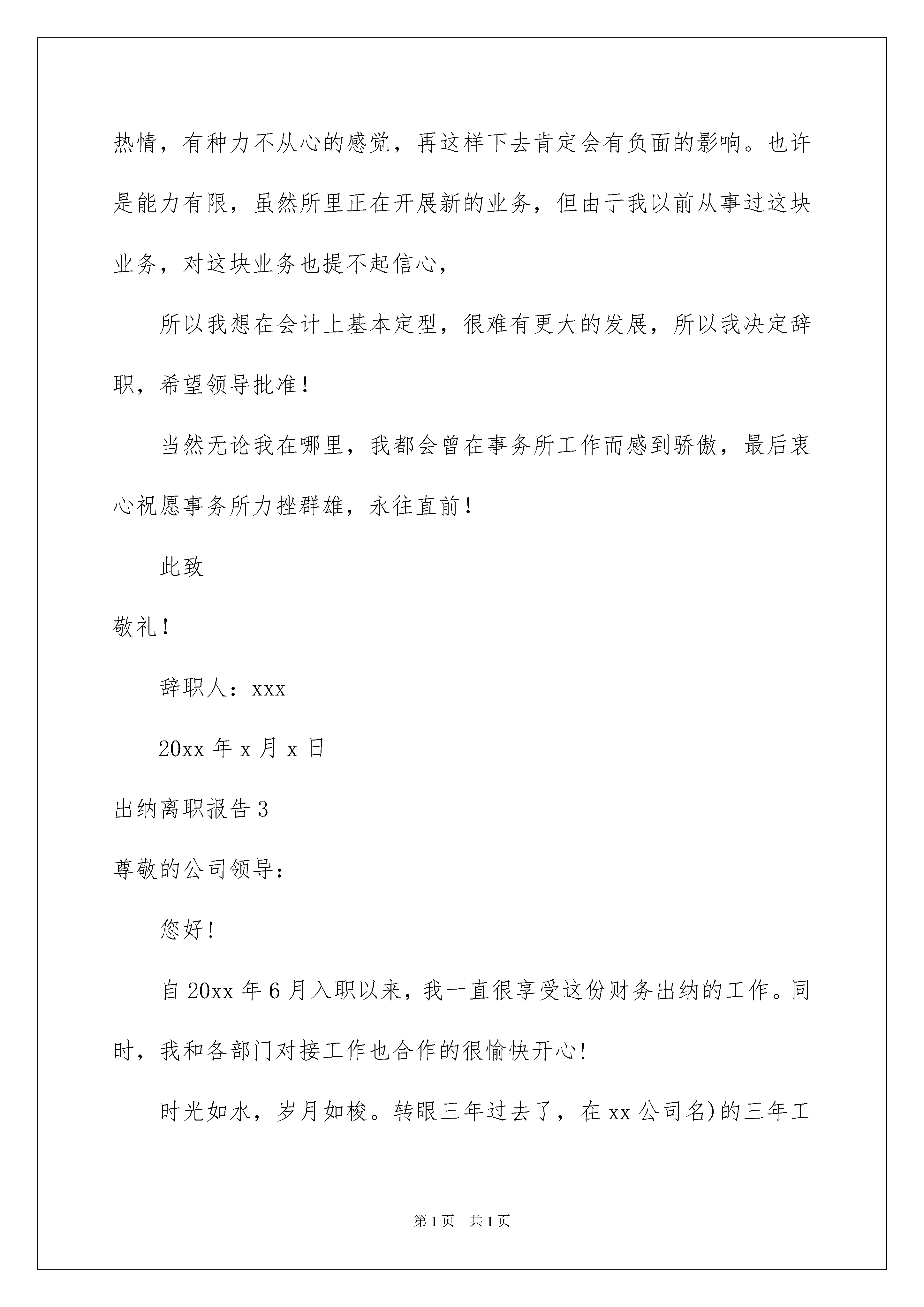 热情，有种力不从心的感觉，再这样下去肯定会有负面的影响。也许是能力有限，虽然所里正在开展新的业务，但由于我以前从事过这块业务，对这块业务也提不起信心，

所以我想在会计上基本定型，很难有更大的发展，所以我决定辞职，希望领导批准！

当然无论我在哪里，我都会曾在事务所工作而感到骄傲，最后衷心祝愿事务所力挫群雄，永往直前！

此致

敬礼！

辞职人：xxx

20xx 年 x 月 x 日

出纳离职报告 3

尊敬的公司领导：

您好!

自 20xx 年 6 月入职以来，我一直很享受这份财务出纳的工作。同时，我和各部门对接工作也合作的很愉快开心!

时光如水，岁月如梭。转眼三年过去了，在 xx 公司名)的三年工

第 1 页 共 1 页